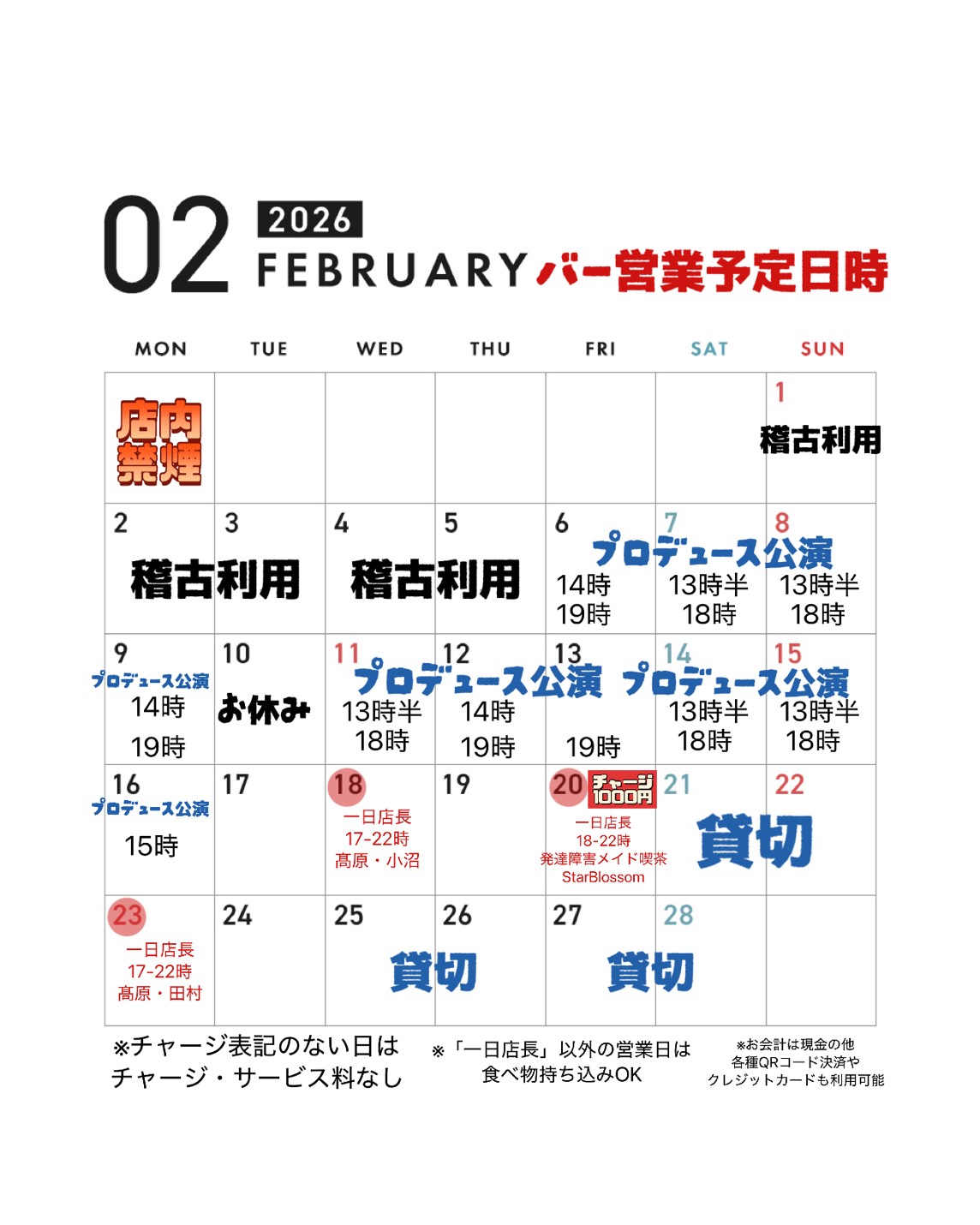 02 2026 FEBRUARY バー営業予定日時

| MON | TUE | WED | THU | FRI | SAT | SUN |
|---|---|---|---|---|---|---|
| 店内禁煙 | | | | | | 1 稽古利用 |
| 2 稽古利用 | 3 | 4 稽古利用 | 5 | 6 プロデュース公演 14時 19時 | 7 13時半 18時 | 8 13時半 18時 |
| 9 プロデュース公演 14時 19時 | 10 お休み | 11 プロデュース公演 13時半 18時 | 12 14時 19時 | 13 19時 | 14 プロデュース公演 13時半 18時 | 15 13時半 18時 |
| 16 プロデュース公演 15時 | 17 | 18 一日店長 17-22時 髙原・小沼 | 19 | 20 チャージ1000円 一日店長 18-22時 発達障害メイド喫茶 StarBlossom | 21 貸切 | 22 |
| 23 一日店長 17-22時 髙原・田村 | 24 | 25 貸切 | 26 | 27 貸切 | 28 | |

※チャージ表記のない日は チャージ・サービス料なし

※「一日店長」以外の営業日は 食べ物持ち込みOK

※お会計は現金の他 各種QRコード決済や クレジットカードも利用可能